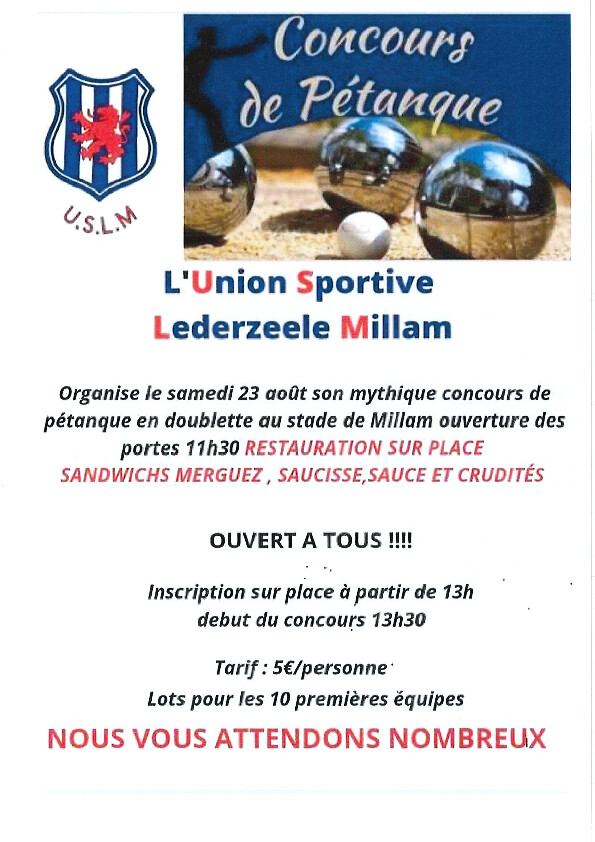 U.S.L.M

Concours de Pétanque

L'Union Sportive
Lederzeele Millam

Organise le samedi 23 août son mythique concours de pétanque en doublette au stade de Millam ouverture des portes 11h30 RESTAURATION SUR PLACE
SANDWICHS MERGUEZ , SAUCISSE,SAUCE ET CRUDITÉS

OUVERT A TOUS !!!!

Inscription sur place à partir de 13h
debut du concours 13h30

Tarif : 5€/personne
Lots pour les 10 premières équipes

NOUS VOUS ATTENDONS NOMBREUX